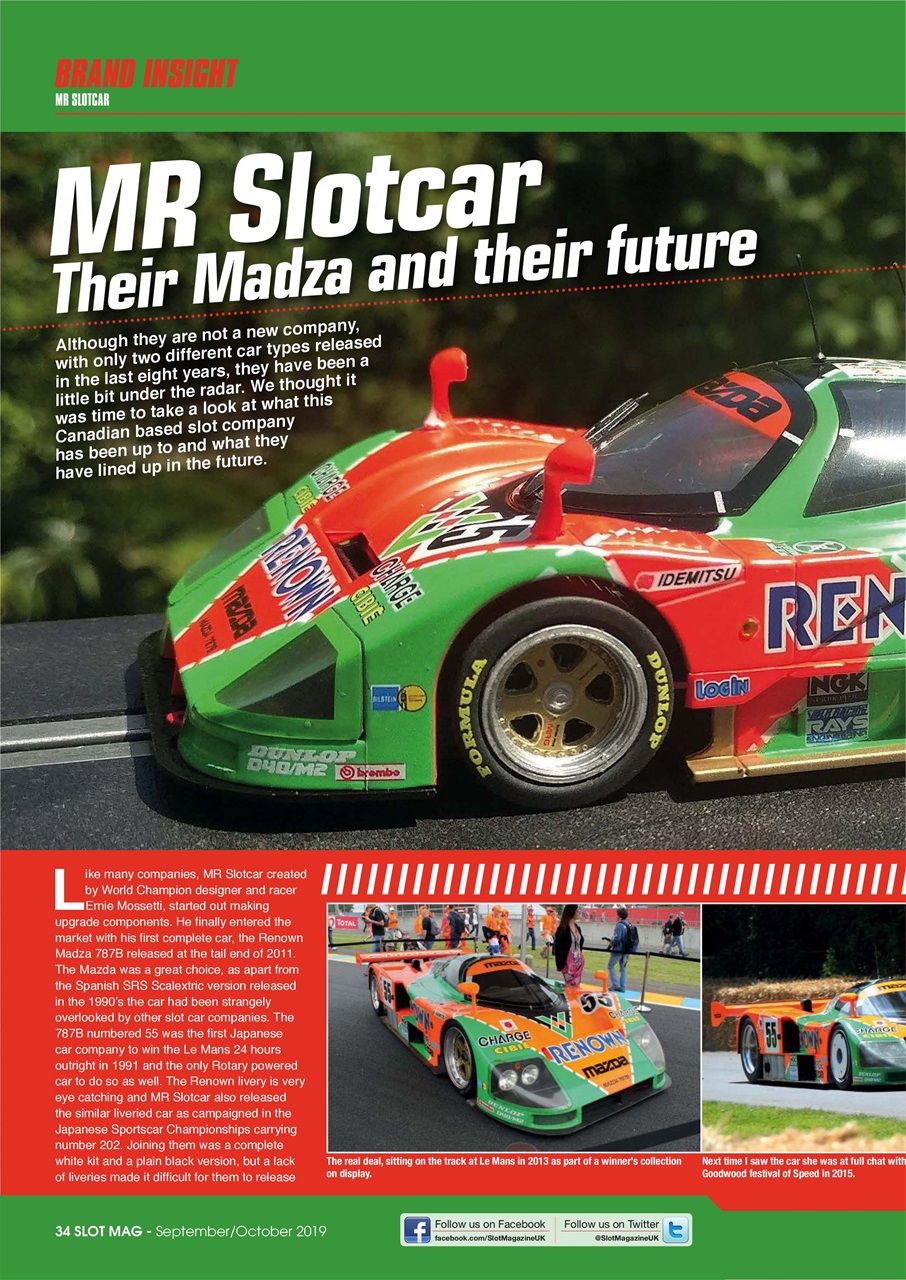 BRAND INSIGHT
MR SLOTCAR

MR Slotcar
Their Madza and their future

Although they are not a new company, with only two different car types released in the last eight years, they have been a little bit under the radar. We thought it was time to take a look at what this Canadian based slot company has been up to and what they have lined up in the future.

Like many companies, MR Slotcar created by World Champion designer and racer Ernie Mossetti, started out making upgrade components. He finally entered the market with his first complete car, the Renown Madza 787B released at the tail end of 2011. The Mazda was a great choice, as apart from the Spanish SRS Scalextric version released in the 1990's the car had been strangely overlooked by other slot car companies. The 787B numbered 55 was the first Japanese car company to win the Le Mans 24 hours outright in 1991 and the only Rotary powered car to do so as well. The Renown livery is very eye catching and MR Slotcar also released the similar liveried car as campaigned in the Japanese Sportscar Championships carrying number 202. Joining them was a complete white kit and a plain black version, but a lack of liveries made it difficult for them to release

The real deal, sitting on the track at Le Mans in 2013 as part of a winner's collection on display.

Next time I saw the car she was at full chat with Goodwood festival of Speed in 2015.

34 SLOT MAG - September/October 2019

Follow us on Facebook
facebook.com/SlotMagazineUK
Follow us on Twitter
@SlotMagazineUK